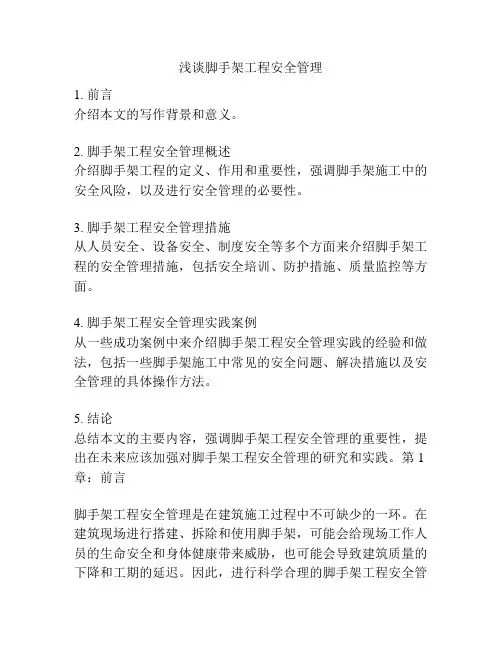 浅谈脚手架工程安全管理

1. 前言
介绍本文的写作背景和意义。

2. 脚手架工程安全管理概述
介绍脚手架工程的定义、作用和重要性，强调脚手架施工中的安全风险，以及进行安全管理的必要性。

3. 脚手架工程安全管理措施
从人员安全、设备安全、制度安全等多个方面来介绍脚手架工程的安全管理措施，包括安全培训、防护措施、质量监控等方面。

4. 脚手架工程安全管理实践案例
从一些成功案例中来介绍脚手架工程安全管理实践的经验和做法，包括一些脚手架施工中常见的安全问题、解决措施以及安全管理的具体操作方法。

5. 结论
总结本文的主要内容，强调脚手架工程安全管理的重要性，提出在未来应该加强对脚手架工程安全管理的研究和实践。第 1 章：前言

脚手架工程安全管理是在建筑施工过程中不可缺少的一环。在建筑现场进行搭建、拆除和使用脚手架，可能会给现场工作人员的生命安全和身体健康带来威胁，也可能会导致建筑质量的下降和工期的延迟。因此，进行科学合理的脚手架工程安全管